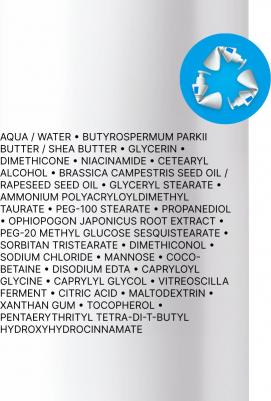 AQUA / WATER • BUTYROSPERMUM PARKII BUTTER / SHEA BUTTER • GLYCERIN • DIMETHICONE • NIACINAMIDE • CETEARYL ALCOHOL • BRASSICA CAMPESTRIS SEED OIL / RAPESEED SEED OIL • GLYCERYL STEARATE • AMMONIUM POLYACRYLOYLDIMETHYL TAURATE • PEG-100 STEARATE • PROPANEDIOL • OPHIOPOGON JAPONICUS ROOT EXTRACT • PEG-20 METHYL GLUCOSE SESQUISTEARATE • SORBITAN TRISTEARATE • DIMETHICONOL • SODIUM CHLORIDE • MANNOSE • COCO-BETAINE • DISODIUM EDTA • CAPRYLOYL GLYCINE • CAPRYLYL GLYCOL • VITREOSCILLA FERMENT • CITRIC ACID • MALTODEXTRIN • XANTHAN GUM • TOCOPHEROL • PENTAERYTHRITYL TETRA-DI-T-BUTYL HYDROXYHYDROCINNAMATE